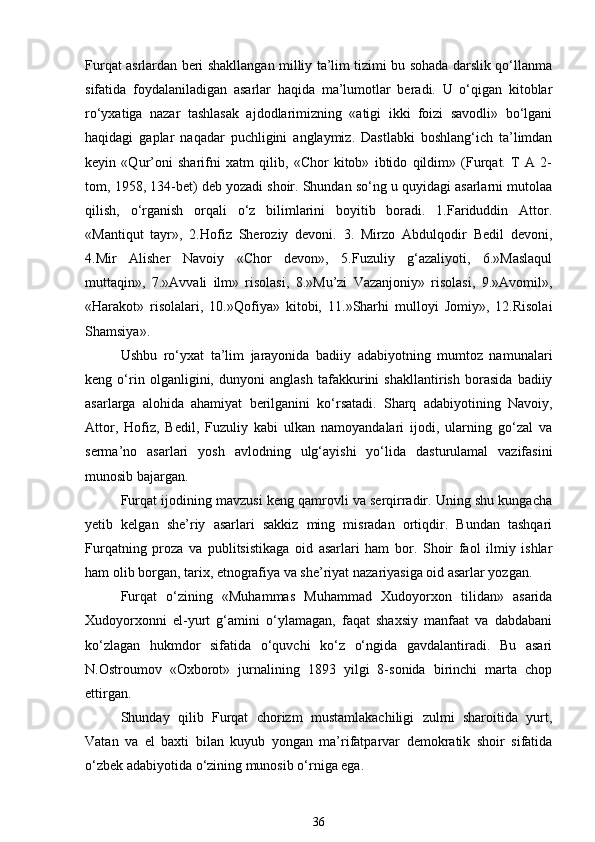 Furqat asrlardan beri shakllangan milliy ta’lim tizimi bu sohada darslik qo‘llanma sifatida foydalaniladigan asarlar haqida ma’lumotlar beradi. U o‘qigan kitoblar ro‘yxatiga nazar tashlasak ajdodlarimizning «atigi ikki foizi savodli» bo‘lgani haqidagi gaplar naqadar puchligini anglaymiz. Dastlabki boshlang‘ich ta’limdan keyin «Qur’oni sharifni xatm qilib, «Chor kitob» ibtido qildim» (Furqat. T A 2-tom, 1958, 134-bet) deb yozadi shoir. Shundan so‘ng u quyidagi asarlarni mutolaa qilish, o‘rganish orqali o‘z bilimlarini boyitib boradi. 1.Fariduddin Attor. «Mantiqut tayr», 2.Hofiz Sheroziy devoni. 3. Mirzo Abdulqodir Bedil devoni, 4.Mir Alisher Navoiy «Chor devon», 5.Fuzuliy g‘azaliyoti, 6.»Maslaqul muttaqin», 7.»Avvali ilm» risolasi, 8.»Mu’zi Vazanjoniy» risolasi, 9.»Avomil», «Harakot» risolalari, 10.»Qofiya» kitobi, 11.»Sharhi mulloyi Jomiy», 12.Risolai Shamsiya».

Ushbu ro‘yxat ta’lim jarayonida badiiy adabiyotning mumtoz namunalari keng o‘rin olganligini, dunyoni anglash tafakkurini shakllantirish borasida badiiy asarlarga alohida ahamiyat berilganini ko‘rsatadi. Sharq adabiyotining Navoiy, Attor, Hofiz, Bedil, Fuzuliy kabi ulkan namoyandalari ijodi, ularning go‘zal va serma’no asarlari yosh avlodning ulg‘ayishi yo‘lida dasturulamal vazifasini munosib bajargan.

Furqat ijodining mavzusi keng qamrovli va serqirradir. Uning shu kungacha yetib kelgan she’riy asarlari sakkiz ming misradan ortiqdir. Bundan tashqari Furqatning proza va publitsistikaga oid asarlari ham bor. Shoir faol ilmiy ishlar ham olib borgan, tarix, etnografiya va she’riyat nazariyasiga oid asarlar yozgan.

Furqat o‘zining «Muhammas Muhammad Xudoyorxon tilidan» asarida Xudoyorxonni el-yurt g‘amini o‘ylamagan, faqat shaxsiy manfaat va dabdabani ko‘zlagan hukmdor sifatida o‘quvchi ko‘z o‘ngida gavdalantiradi. Bu asari N.Ostroumov «Oxborot» jurnalining 1893 yilgi 8-sonida birinchi marta chop ettirgan.

Shunday qilib Furqat chorizm mustamlakachiligi zulmi sharoitida yurt, Vatan va el baxti bilan kuyub yongan ma’rifatparvar demokratik shoir sifatida o‘zbek adabiyotida o‘zining munosib o‘rniga ega.

36